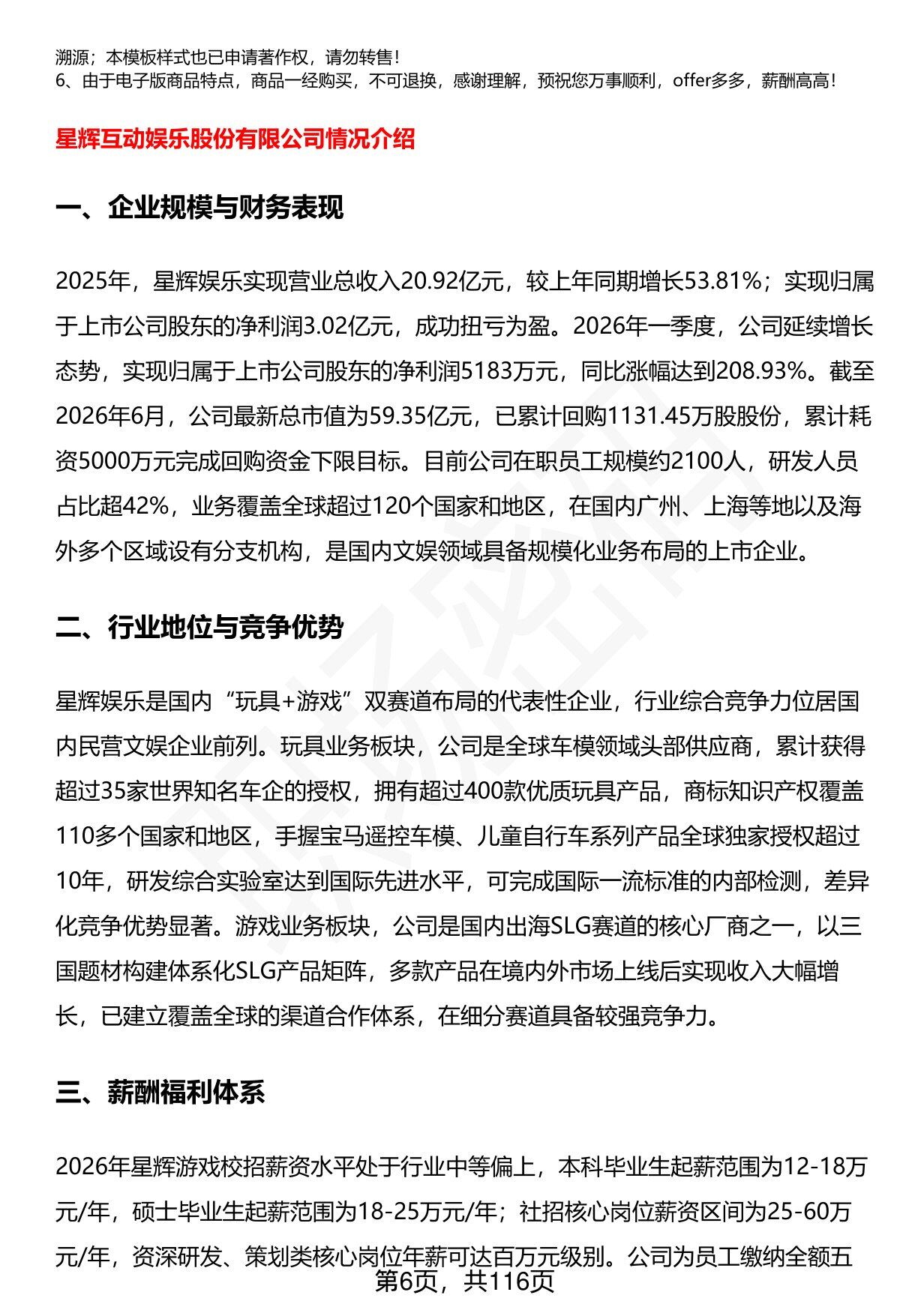 溯源；本模板样式也已申请著作权，请勿转售！
6、由于电子版商品特点，商品一经购买，不可退换，感谢理解，预祝您万事顺利，offer多多，薪酬高高！

星辉互动娱乐股份有限公司情况介绍

一、企业规模与财务表现

2025年，星辉娱乐实现营业总收入20.92亿元，较上年同期增长53.81%；实现归属于上市公司股东的净利润3.02亿元，成功扭亏为盈。2026年一季度，公司延续增长态势，实现归属于上市公司股东的净利润5183万元，同比涨幅达到208.93%。截至2026年6月，公司最新总市值为59.35亿元，已累计回购1131.45万股股份，累计耗资5000万元完成回购资金下限目标。目前公司在职员工规模约2100人，研发人员占比超42%，业务覆盖全球超过120个国家和地区，在国内广州、上海等地以及海外多个区域设有分支机构，是国内文娱领域具备规模化业务布局的上市企业。

二、行业地位与竞争优势

星辉娱乐是国内“玩具+游戏”双赛道布局的代表性企业，行业综合竞争力位居国内民营文娱企业前列。玩具业务板块，公司是全球车模领域头部供应商，累计获得超过35家世界知名车企的授权，拥有超过400款优质玩具产品，商标知识产权覆盖110多个国家和地区，手握宝马遥控车模、儿童自行车系列产品全球独家授权超过10年，研发综合实验室达到国际先进水平，可完成国际一流标准的内部检测，差异化竞争优势显著。游戏业务板块，公司是国内出海SLG赛道的核心厂商之一，以三国题材构建体系化SLG产品矩阵，多款产品在境内外市场上线后实现收入大幅增长，已建立覆盖全球的渠道合作体系，在细分赛道具备较强竞争力。

三、薪酬福利体系

2026年星辉游戏校招薪资水平处于行业中等偏上，本科毕业生起薪范围为12-18万元/年，硕士毕业生起薪范围为18-25万元/年；社招核心岗位薪资区间为25-60万元/年，资深研发、策划类核心岗位年薪可达百万元级别。公司为员工缴纳全额五
第6页，共116页